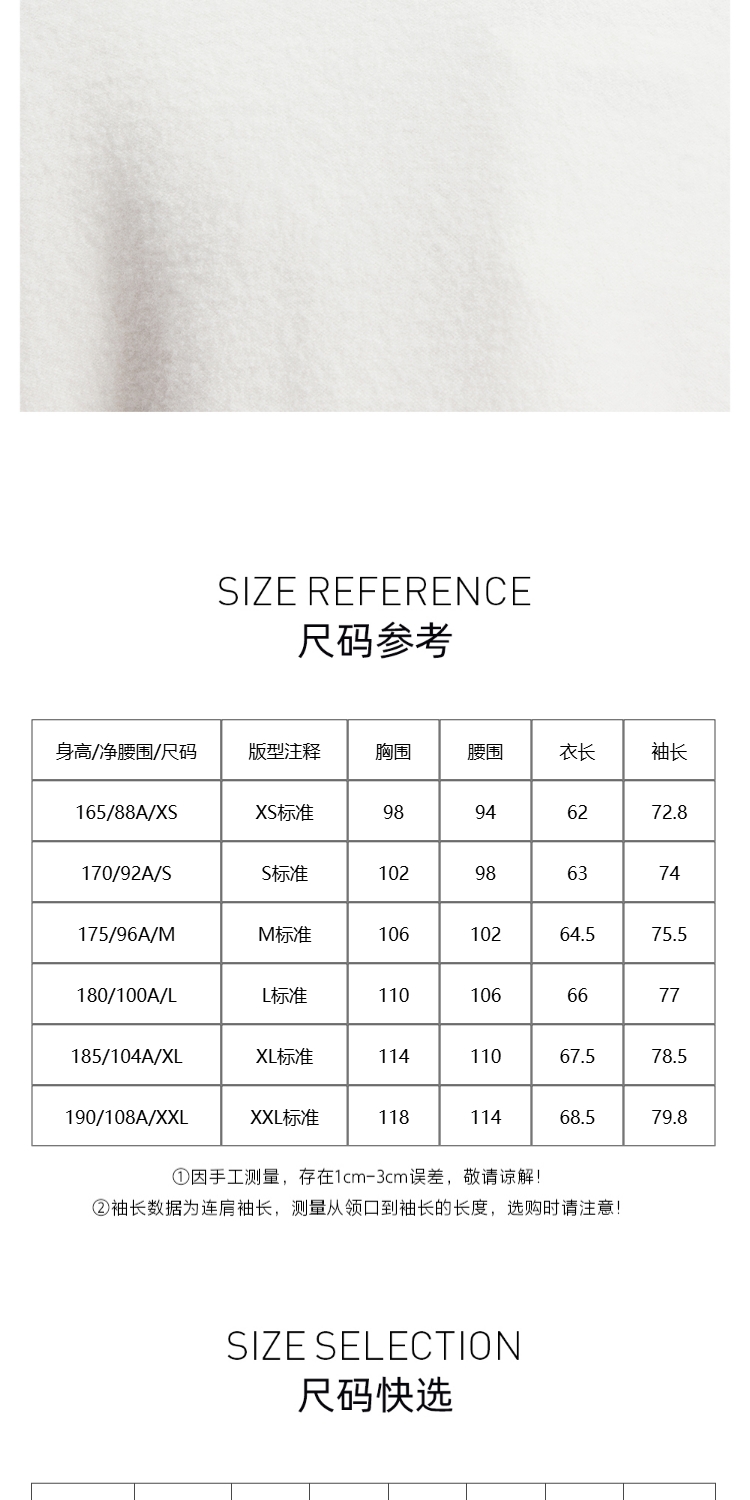 SIZE REFERENCE
尺码参考

| 身高/净腰围/尺码 | 版型注释 | 胸围 | 腰围 | 衣长 | 袖长 |
|---|---|---|---|---|---|
| 165/88A/XS | XS标准 | 98 | 94 | 62 | 72.8 |
| 170/92A/S | S标准 | 102 | 98 | 63 | 74 |
| 175/96A/M | M标准 | 106 | 102 | 64.5 | 75.5 |
| 180/100A/L | L标准 | 110 | 106 | 66 | 77 |
| 185/104A/XL | XL标准 | 114 | 110 | 67.5 | 78.5 |
| 190/108A/XXL | XXL标准 | 118 | 114 | 68.5 | 79.8 |

①因手工测量，存在1cm-3cm误差，敬请谅解！
②袖长数据为连肩袖长，测量从领口到袖长的长度，选购时请注意！

SIZE SELECTION
尺码快选